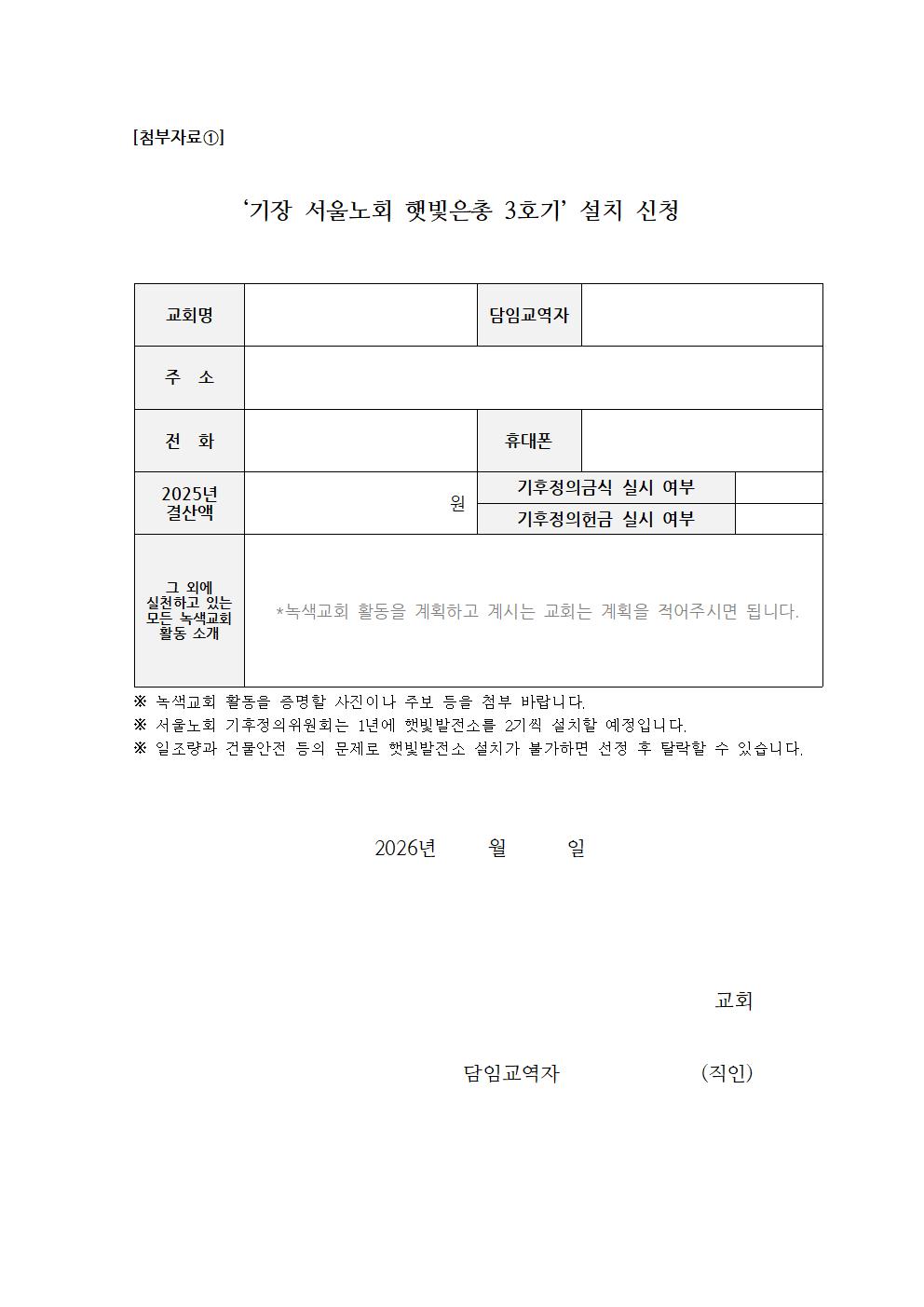 [첨부자료①]

‘기장 서울노회 햇빛은총 3호기’ 설치 신청

| 교회명 | | 담임교역자 | |
|---|---|---|---|
| 주 소 | | | |
| 전 화 | | 휴대폰 | |
| 2025년 결산액 | 원 | 기후정의금식 실시 여부 | |
| | | 기후정의헌금 실시 여부 | |
| 그 외에 실천하고 있는 모든 녹색교회 활동 소개 | *녹색교회 활동을 계획하고 계시는 교회는 계획을 적어주시면 됩니다. | | |

※ 녹색교회 활동을 증명할 사진이나 주보 등을 첨부 바랍니다.
※ 서울노회 기후정의위원회는 1년에 햇빛발전소를 2기씩 설치할 예정입니다.
※ 일조량과 건물안전 등의 문제로 햇빛발전소 설치가 불가하면 선정 후 탈락할 수 있습니다.

2026년 월 일

교회

담임교역자 (직인)